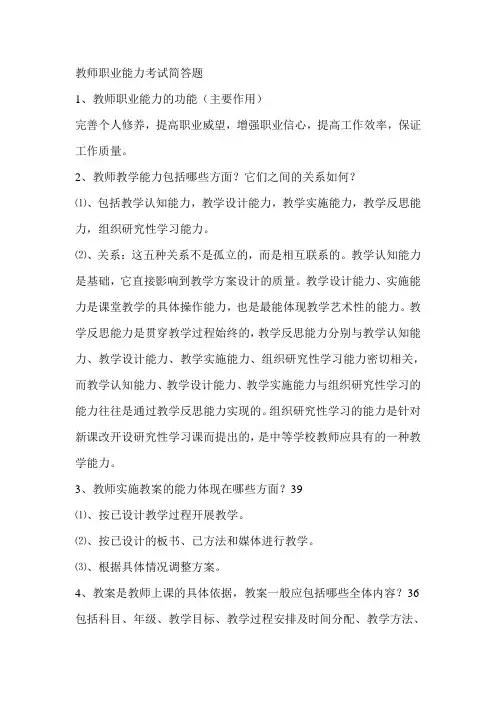 教师职业能力考试简答题

1、教师职业能力的功能（主要作用）

完善个人修养，提高职业威望，增强职业信心，提高工作效率，保证工作质量。

2、教师教学能力包括哪些方面？它们之间的关系如何？

⑴、包括教学认知能力，教学设计能力，教学实施能力，教学反思能力，组织研究性学习能力。

⑵、关系：这五种关系不是孤立的，而是相互联系的。教学认知能力是基础，它直接影响到教学方案设计的质量。教学设计能力、实施能力是课堂教学的具体操作能力，也是最能体现教学艺术性的能力。教学反思能力是贯穿教学过程始终的，教学反思能力分别与教学认知能力、教学设计能力、教学实施能力、组织研究性学习能力密切相关，而教学认知能力、教学设计能力、教学实施能力与组织研究性学习的能力往往是通过教学反思能力实现的。组织研究性学习的能力是针对新课改开设研究性学习课而提出的，是中等学校教师应具有的一种教学能力。

3、教师实施教案的能力体现在哪些方面？39

⑴、按已设计教学过程开展教学。

⑵、按已设计的板书、已方法和媒体进行教学。

⑶、根据具体情况调整方案。

4、教案是教师上课的具体依据，教案一般应包括哪些全体内容？36

包括科目、年级、教学目标、教学过程安排及时间分配、教学方法、